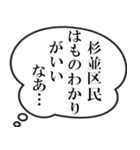 杉並区民
はものわかり
がいい
なあ…